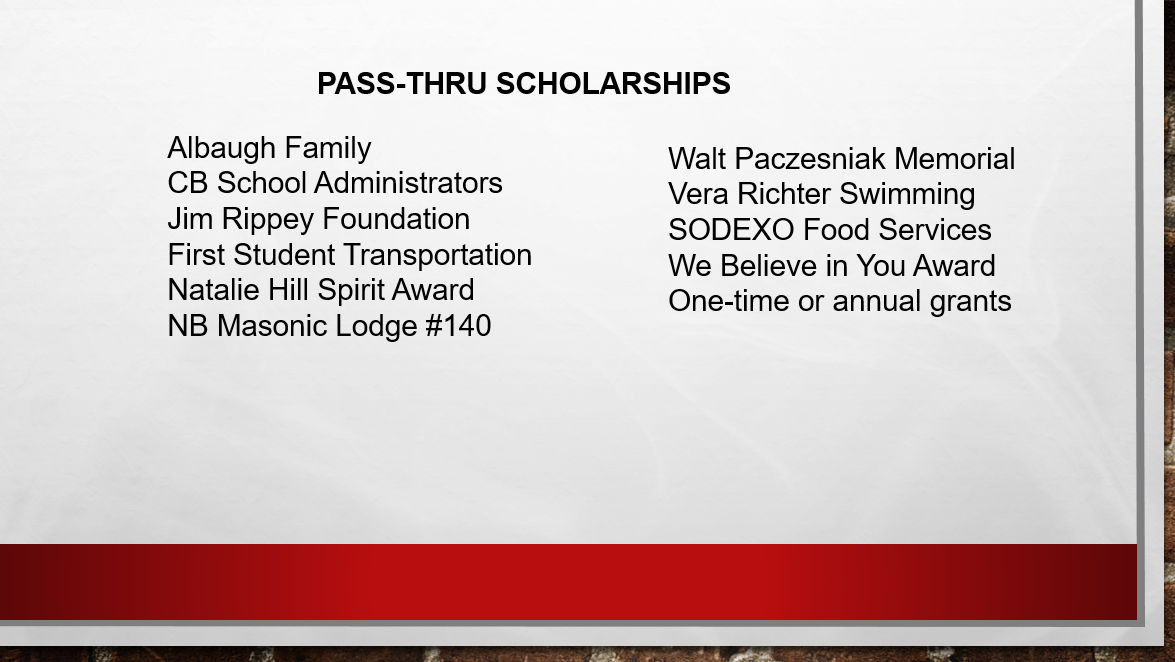 PASS-THRU SCHOLARSHIPS

Albaugh Family
CB School Administrators
Jim Rippey Foundation
First Student Transportation
Natalie Hill Spirit Award
NB Masonic Lodge #140

Walt Paczesniak Memorial
Vera Richter Swimming
SODEXO Food Services
We Believe in You Award
One-time or annual grants